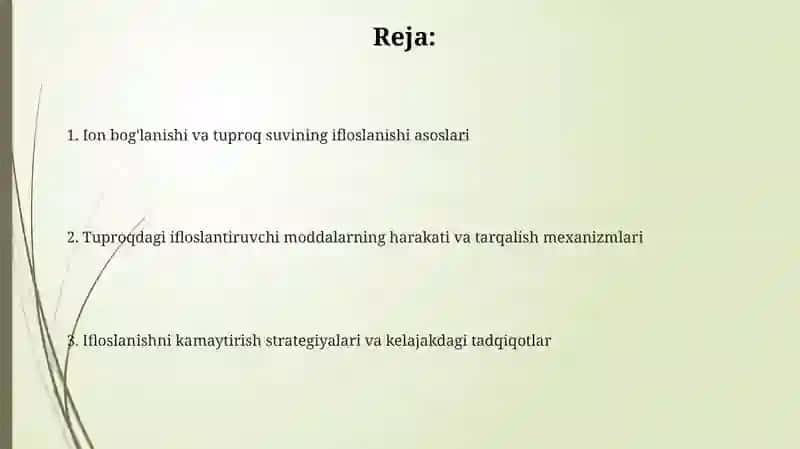 Reja:

1. Ion bog'lanishi va tuproq suvining ifloslanishi asoslari

2. Tuproqdagi ifloslantiruvchi moddalarning harakati va tarqalish mexanizmlari

3. Ifloslanishni kamaytirish strategiyalari va kelajakdagi tadqiqotlar